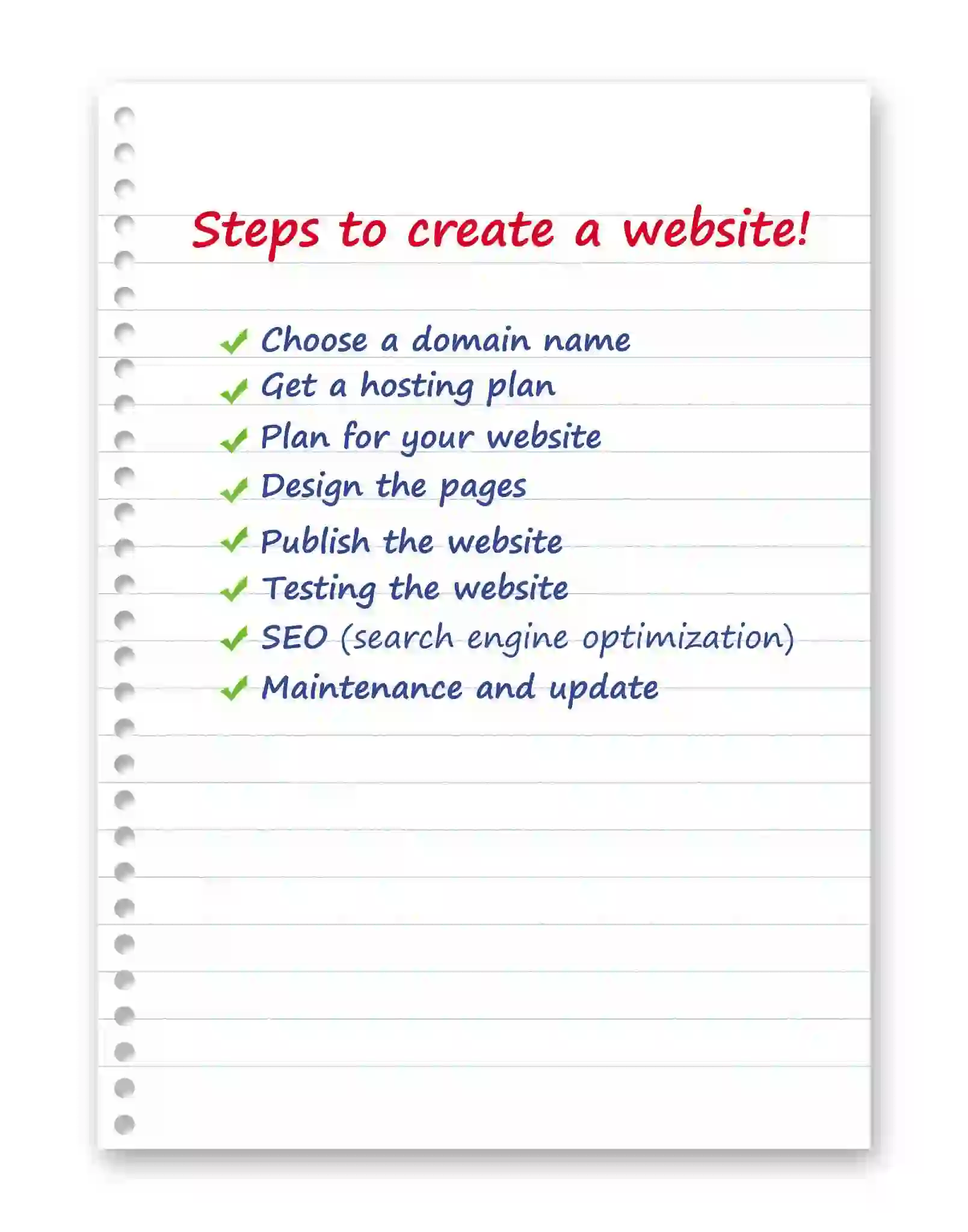 Steps to create a website!

✓ Choose a domain name
✓ Get a hosting plan
✓ Plan for your website
✓ Design the pages
✓ Publish the website
✓ Testing the website
✓ SEO (search engine optimization)
✓ Maintenance and update